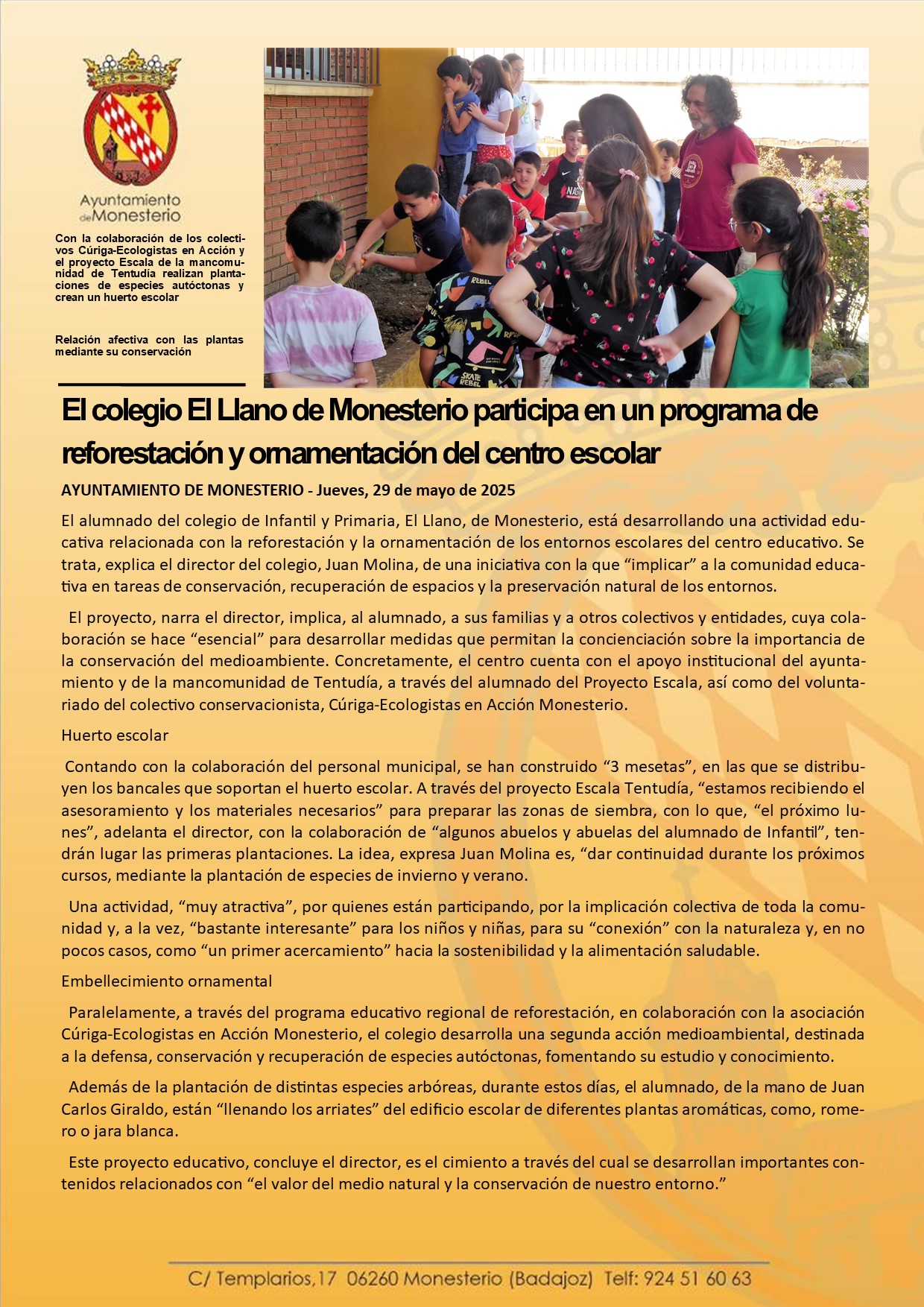 Ayuntamiento de Monesterio

Con la colaboración de los colectivos Cúriga-Ecologistas en Acción y el proyecto Escala de la mancomunidad de Tentudía realizan plantaciones de especies autóctonas y crean un huerto escolar

Relación afectiva con las plantas mediante su conservación

El colegio El Llano de Monesterio participa en un programa de reforestación y ornamentación del centro escolar

AYUNTAMIENTO DE MONESTERIO - Jueves, 29 de mayo de 2025

El alumnado del colegio de Infantil y Primaria, El Llano, de Monesterio, está desarrollando una actividad educativa relacionada con la reforestación y la ornamentación de los entornos escolares del centro educativo. Se trata, explica el director del colegio, Juan Molina, de una iniciativa con la que “implicar” a la comunidad educativa en tareas de conservación, recuperación de espacios y la preservación natural de los entornos.

El proyecto, narra el director, implica, al alumnado, a sus familias y a otros colectivos y entidades, cuya colaboración se hace “esencial” para desarrollar medidas que permitan la concienciación sobre la importancia de la conservación del medioambiente. Concretamente, el centro cuenta con el apoyo institucional del ayuntamiento y de la mancomunidad de Tentudía, a través del alumnado del Proyecto Escala, así como del voluntariado del colectivo conservacionista, Cúriga-Ecologistas en Acción Monesterio.

Huerto escolar

Contando con la colaboración del personal municipal, se han construido “3 mesetas”, en las que se distribuyen los bancales que soportan el huerto escolar. A través del proyecto Escala Tentudía, “estamos recibiendo el asesoramiento y los materiales necesarios” para preparar las zonas de siembra, con lo que, “el próximo lunes”, adelanta el director, con la colaboración de “algunos abuelos y abuelas del alumnado de Infantil”, tendrán lugar las primeras plantaciones. La idea, expresa Juan Molina es, “dar continuidad durante los próximos cursos, mediante la plantación de especies de invierno y verano.

Una actividad, “muy atractiva”, por quienes están participando, por la implicación colectiva de toda la comunidad y, a la vez, “bastante interesante” para los niños y niñas, para su “conexión” con la naturaleza y, en no pocos casos, como “un primer acercamiento” hacia la sostenibilidad y la alimentación saludable.

Embellecimiento ornamental

Paralelamente, a través del programa educativo regional de reforestación, en colaboración con la asociación Cúriga-Ecologistas en Acción Monesterio, el colegio desarrolla una segunda acción medioambiental, destinada a la defensa, conservación y recuperación de especies autóctonas, fomentando su estudio y conocimiento.

Además de la plantación de distintas especies arbóreas, durante estos días, el alumnado, de la mano de Juan Carlos Giraldo, están “llenando los arriates” del edificio escolar de diferentes plantas aromáticas, como, romero o jara blanca.

Este proyecto educativo, concluye el director, es el cimiento a través del cual se desarrollan importantes contenidos relacionados con “el valor del medio natural y la conservación de nuestro entorno.”

C/ Templarios,17 06260 Monesterio (Badajoz) Telf: 924 51 60 63